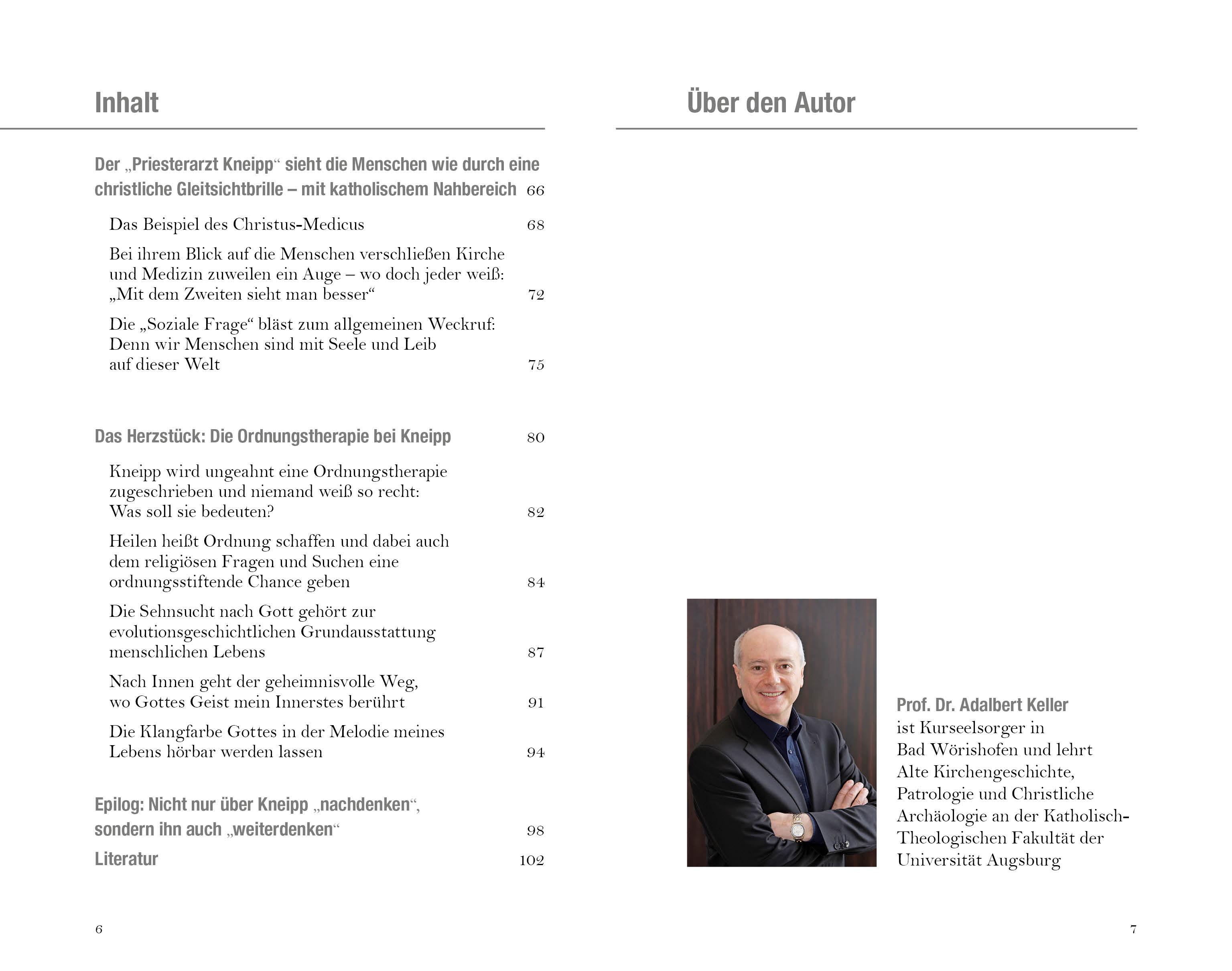 Inhalt

Der „Priesterarzt Kneipp“ sieht die Menschen wie durch eine christliche Gleitsichtbrille – mit katholischem Nahbereich 66

Das Beispiel des Christus-Medicus 68

Bei ihrem Blick auf die Menschen verschließen Kirche und Medizin zuweilen ein Auge – wo doch jeder weiß: „Mit dem Zweiten sieht man besser“ 72

Die „Soziale Frage“ bläst zum allgemeinen Weckruf: Denn wir Menschen sind mit Seele und Leib auf dieser Welt 75

Das Herzstück: Die Ordnungstherapie bei Kneipp 80

Kneipp wird ungeahnt eine Ordnungstherapie zugeschrieben und niemand weiß so recht: Was soll sie bedeuten? 82

Heilen heißt Ordnung schaffen und dabei auch dem religiösen Fragen und Suchen eine ordnungsstiftende Chance geben 84

Die Sehnsucht nach Gott gehört zur evolutionsgeschichtlichen Grundausstattung menschlichen Lebens 87

Nach Innen geht der geheimnisvolle Weg, wo Gottes Geist mein Innerstes berührt 91

Die Klangfarbe Gottes in der Melodie meines Lebens hörbar werden lassen 94

Epilog: Nicht nur über Kneipp „nachdenken“, sondern ihn auch „weiterdenken“ 98

Literatur 102

6

Über den Autor

Prof. Dr. Adalbert Keller ist Kurseelsorger in Bad Wörishofen und lehrt Alte Kirchengeschichte, Patrologie und Christliche Archäologie an der Katholisch-Theologischen Fakultät der Universität Augsburg

7